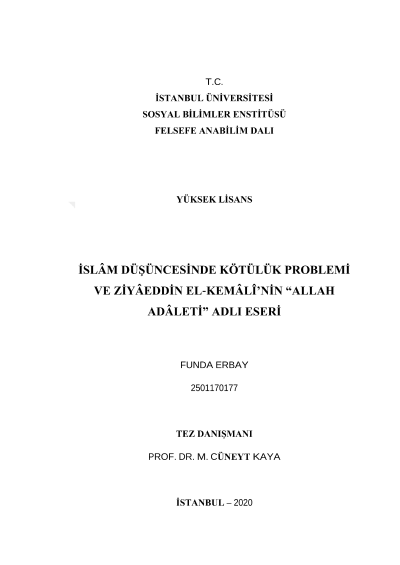 T.C.
İSTANBUL ÜNİVERSİTESİ
SOSYAL BİLİMLER ENSTİTÜSÜ
FELSEFE ANABİLİM DALI

YÜKSEK LİSANS

İSLÂM DÜŞÜNCESİNDE KÖTÜLÜK PROBLEMİ VE ZİYÂEDDİN EL-KEMÂLÎ'NİN "ALLAH ADÂLETİ" ADLI ESERİ

FUNDA ERBAY

2501170177

TEZ DANIŞMANI

PROF. DR. M. CÜNEYT KAYA

İSTANBUL – 2020